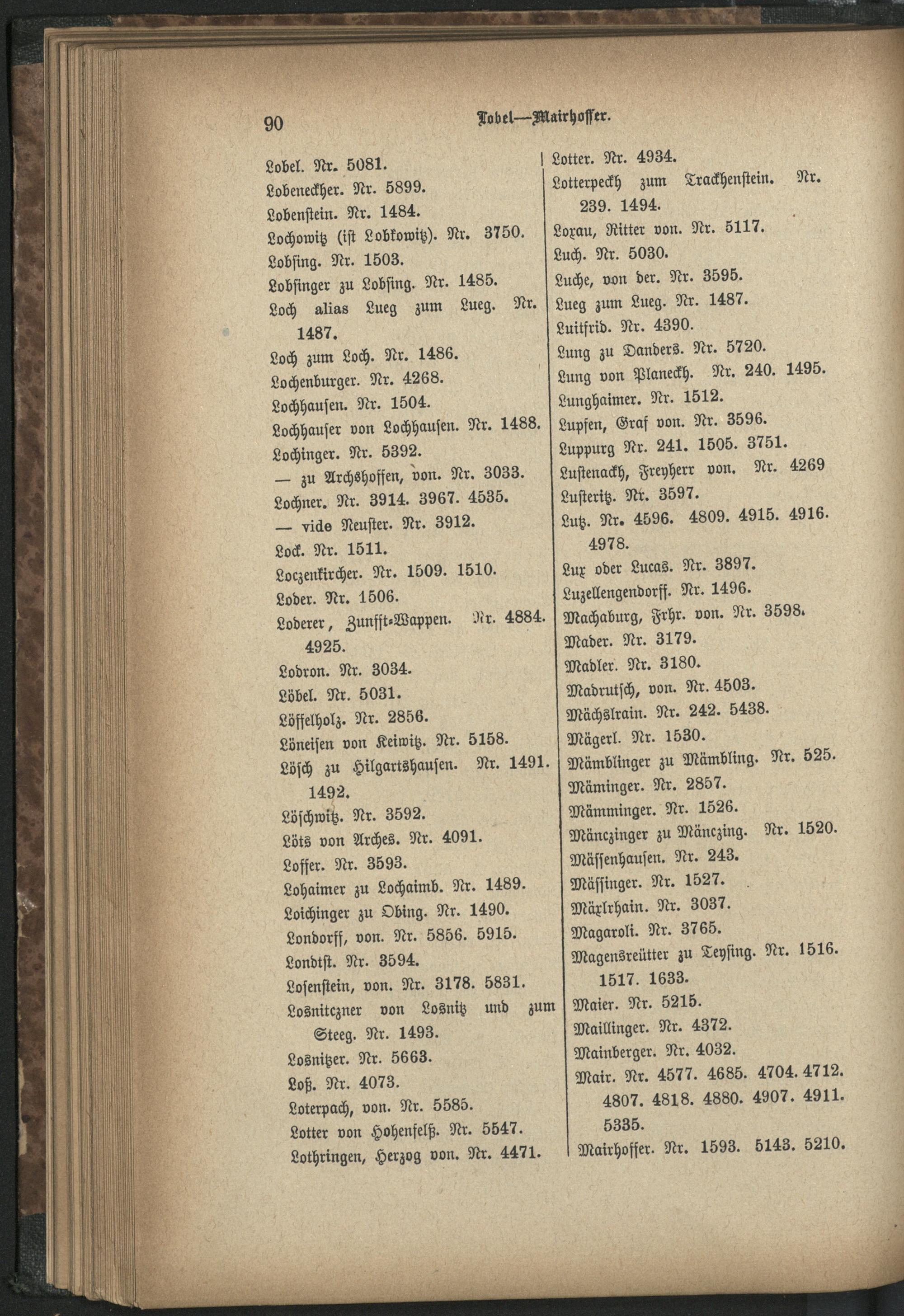 90 Lobel—Mairhoffer.

Lobel. Nr. 5081.
Lobeneckher. Nr. 5899.
Lobenstein. Nr. 1484.
Lochowitz (ist Lobkowitz). Nr. 3750.
Lobsing. Nr. 1503.
Lobsinger zu Lobsing. Nr. 1485.
Loch alias Lueg zum Lueg. Nr. 1487.
Loch zum Loch. Nr. 1486.
Lochenburger. Nr. 4268.
Lochhausen. Nr. 1504.
Lochhauser von Lochhausen. Nr. 1488.
Lochinger. Nr. 5392.
— zu Archshoffen, von. Nr. 3033.
Lochner. Nr. 3914. 3967. 4535.
— vide Neuster. Nr. 3912.
Lock. Nr. 1511.
Loczenkircher. Nr. 1509. 1510.
Loder. Nr. 1506.
Loderer, Zunfft-Wappen. Nr. 4884. 4925.
Lodron. Nr. 3034.
Löbel. Nr. 5031.
Löffelholz. Nr. 2856.
Löneisen von Keiwitz. Nr. 5158.
Lösch zu Hilgartshausen. Nr. 1491. 1492.
Löschwitz. Nr. 3592.
Löts von Arches. Nr. 4091.
Loffer. Nr. 3593.
Lohaimer zu Lochaimb. Nr. 1489.
Loichinger zu Obing. Nr. 1490.
Londorff, von. Nr. 5856. 5915.
Londtst. Nr. 3594.
Losenstein, von. Nr. 3178. 5831.
Losnitczner von Losnitz und zum Steeg. Nr. 1493.
Losnitzer. Nr. 5663.
Loß. Nr. 4073.
Loterpach, von. Nr. 5585.
Lotter von Hohenfelß. Nr. 5547.
Lothringen, Herzog von. Nr. 4471.

Lotter. Nr. 4934.
Lotterpeckh zum Trackhenstein. Nr. 239. 1494.
Loxau, Ritter von. Nr. 5117.
Luch. Nr. 5030.
Luche, von der. Nr. 3595.
Lueg zum Lueg. Nr. 1487.
Luitfrid. Nr. 4390.
Lung zu Danders. Nr. 5720.
Lung von Planeckh. Nr. 240. 1495.
Lunghaimer. Nr. 1512.
Lupfen, Graf von. Nr. 3596.
Luppurg Nr. 241. 1505. 3751.
Lustenackh, Freyherr von. Nr. 4269
Lusteritz. Nr. 3597.
Lutz. Nr. 4596. 4809. 4915. 4916. 4978.
Lux oder Lucas. Nr. 3897.
Luzellengendorff. Nr. 1496.
Machaburg, Frhr. von. Nr. 3598.
Mader. Nr. 3179.
Madler. Nr. 3180.
Madrutsch, von. Nr. 4503.
Mächslrain. Nr. 242. 5438.
Mägerl. Nr. 1530.
Mämblinger zu Mämbling. Nr. 525.
Mäminger. Nr. 2857.
Mämminger. Nr. 1526.
Mänczinger zu Mänczing. Nr. 1520.
Mässenhausen. Nr. 243.
Mässinger. Nr. 1527.
Mäxlrhain. Nr. 3037.
Magaroli. Nr. 3765.
Magensreütter zu Teysing. Nr. 1516. 1517. 1633.
Maier. Nr. 5215.
Maillinger. Nr. 4372.
Mainberger. Nr. 4032.
Mair. Nr. 4577. 4685. 4704. 4712. 4807. 4818. 4880. 4907. 4911. 5335.
Mairhoffer. Nr. 1593. 5143. 5210.